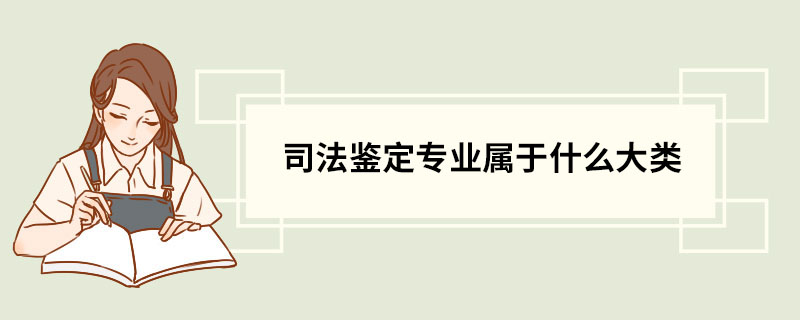 司法鉴定专业属于什么大类